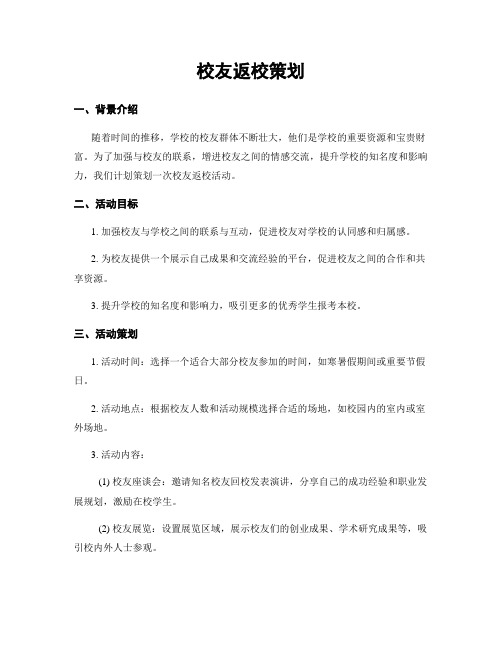 校友返校策划

一、背景介绍

随着时间的推移，学校的校友群体不断壮大，他们是学校的重要资源和宝贵财富。为了加强与校友的联系，增进校友之间的情感交流，提升学校的知名度和影响力，我们计划策划一次校友返校活动。

二、活动目标

1. 加强校友与学校之间的联系与互动，促进校友对学校的认同感和归属感。

2. 为校友提供一个展示自己成果和交流经验的平台，促进校友之间的合作和共享资源。

3. 提升学校的知名度和影响力，吸引更多的优秀学生报考本校。

三、活动策划

1. 活动时间：选择一个适合大部分校友参加的时间，如寒暑假期间或重要节假日。

2. 活动地点：根据校友人数和活动规模选择合适的场地，如校园内的室内或室外场地。

3. 活动内容：

(1) 校友座谈会：邀请知名校友回校发表演讲，分享自己的成功经验和职业发展规划，激励在校学生。

(2) 校友展览：设置展览区域，展示校友们的创业成果、学术研究成果等，吸引校内外人士参观。